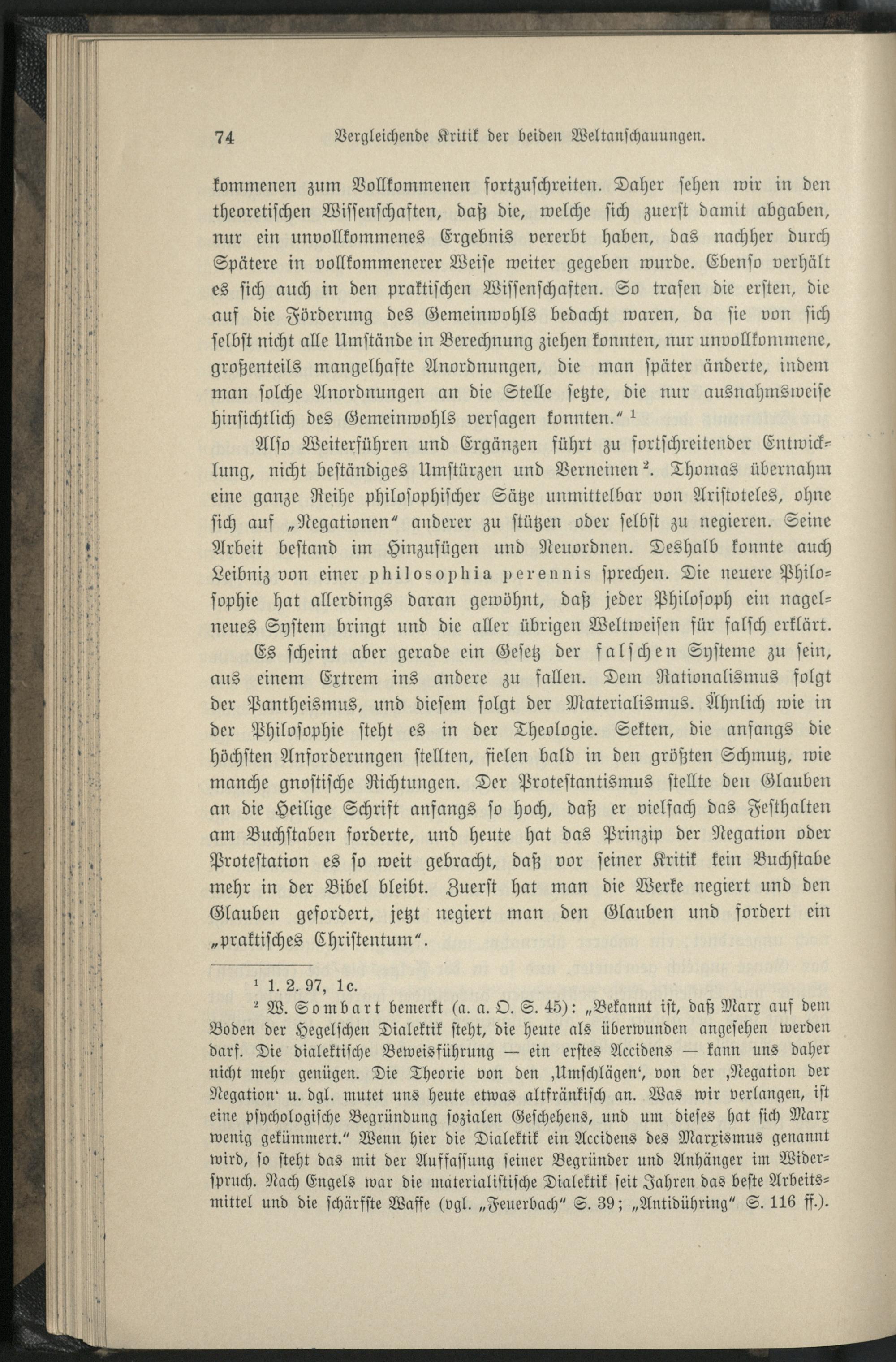 74 Vergleichende Kritik der beiden Weltanschauungen.

kommenen zum Vollkommenen fortzuschreiten. Daher sehen wir in den theoretischen Wissenschaften, daß die, welche sich zuerst damit abgaben, nur ein unvollkommenes Ergebnis vererbt haben, das nachher durch Spätere in vollkommenerer Weise weiter gegeben wurde. Ebenso verhält es sich auch in den praktischen Wissenschaften. So trafen die ersten, die auf die Förderung des Gemeinwohls bedacht waren, da sie von sich selbst nicht alle Umstände in Berechnung ziehen konnten, nur unvollkommene, großenteils mangelhafte Anordnungen, die man später änderte, indem man solche Anordnungen an die Stelle setzte, die nur ausnahmsweise hinsichtlich des Gemeinwohls versagen konnten.“ ¹

Also Weiterführen und Ergänzen führt zu fortschreitender Entwicklung, nicht beständiges Umstürzen und Verneinen². Thomas übernahm eine ganze Reihe philosophischer Sätze unmittelbar von Aristoteles, ohne sich auf „Negationen“ anderer zu stützen oder selbst zu negieren. Seine Arbeit bestand im Hinzufügen und Neuordnen. Deshalb konnte auch Leibniz von einer philosophia perennis sprechen. Die neuere Philosophie hat allerdings daran gewöhnt, daß jeder Philosoph ein nagelneues System bringt und die aller übrigen Weltweisen für falsch erklärt.

Es scheint aber gerade ein Gesetz der falschen Systeme zu sein, aus einem Extrem ins andere zu fallen. Dem Rationalismus folgt der Pantheismus, und diesem folgt der Materialismus. Ähnlich wie in der Philosophie steht es in der Theologie. Sekten, die anfangs die höchsten Anforderungen stellten, fielen bald in den größten Schmutz, wie manche gnostische Richtungen. Der Protestantismus stellte den Glauben an die Heilige Schrift anfangs so hoch, daß er vielfach das Festhalten am Buchstaben forderte, und heute hat das Prinzip der Negation oder Protestation es so weit gebracht, daß vor seiner Kritik kein Buchstabe mehr in der Bibel bleibt. Zuerst hat man die Werke negiert und den Glauben gefordert, jetzt negiert man den Glauben und fordert ein „praktisches Christentum“.

¹ 1. 2. 97, 1c.

² W. Sombart bemerkt (a. a. O. S. 45): „Bekannt ist, daß Marx auf dem Boden der Hegelschen Dialektik steht, die heute als überwunden angesehen werden darf. Die dialektische Beweisführung — ein erstes Accidens — kann uns daher nicht mehr genügen. Die Theorie von den ‚Umschlägen‘, von der ‚Negation der Negation‘ u. dgl. mutet uns heute etwas altfränkisch an. Was wir verlangen, ist eine psychologische Begründung sozialen Geschehens, und um dieses hat sich Marx wenig gekümmert.“ Wenn hier die Dialektik ein Accidens des Marxismus genannt wird, so steht das mit der Auffassung seiner Begründer und Anhänger im Widerspruch. Nach Engels war die materialistische Dialektik seit Jahren das beste Arbeitsmittel und die schärfste Waffe (vgl. „Feuerbach“ S. 39; „Antidühring“ S. 116 ff.).